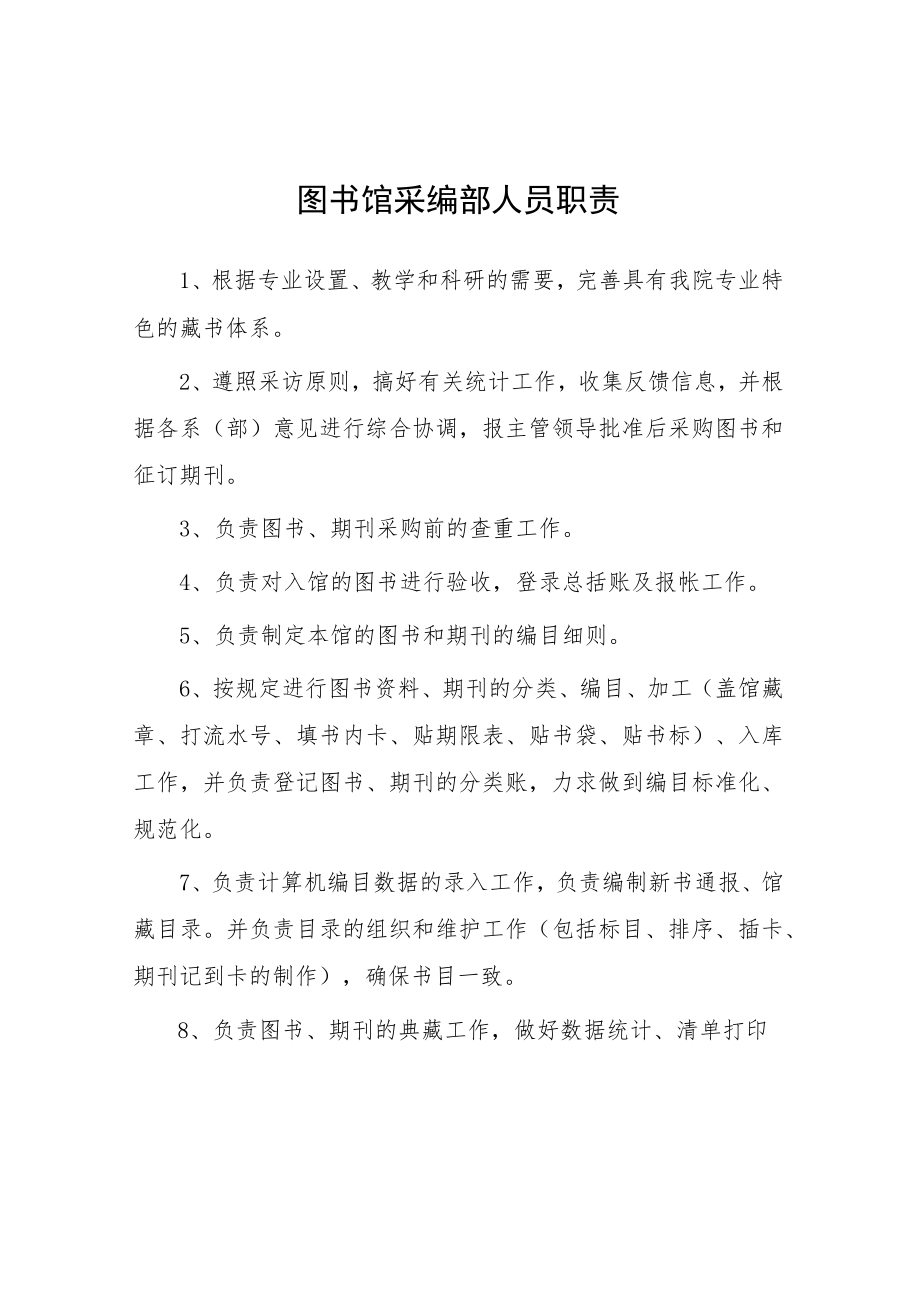 图书馆采编部人员职责

1、根据专业设置、教学和科研的需要，完善具有我院专业特色的藏书体系。

2、遵照采访原则，搞好有关统计工作，收集反馈信息，并根据各系（部）意见进行综合协调，报主管领导批准后采购图书和征订期刊。

3、负责图书、期刊采购前的查重工作。

4、负责对入馆的图书进行验收，登录总括账及报帐工作。

5、负责制定本馆的图书和期刊的编目细则。

6、按规定进行图书资料、期刊的分类、编目、加工（盖馆藏章、打流水号、填书内卡、贴期限表、贴书袋、贴书标）、入库工作，并负责登记图书、期刊的分类账，力求做到编目标准化、规范化。

7、负责计算机编目数据的录入工作，负责编制新书通报、馆藏目录。并负责目录的组织和维护工作（包括标目、排序、插卡、期刊记到卡的制作），确保书目一致。

8、负责图书、期刊的典藏工作，做好数据统计、清单打印